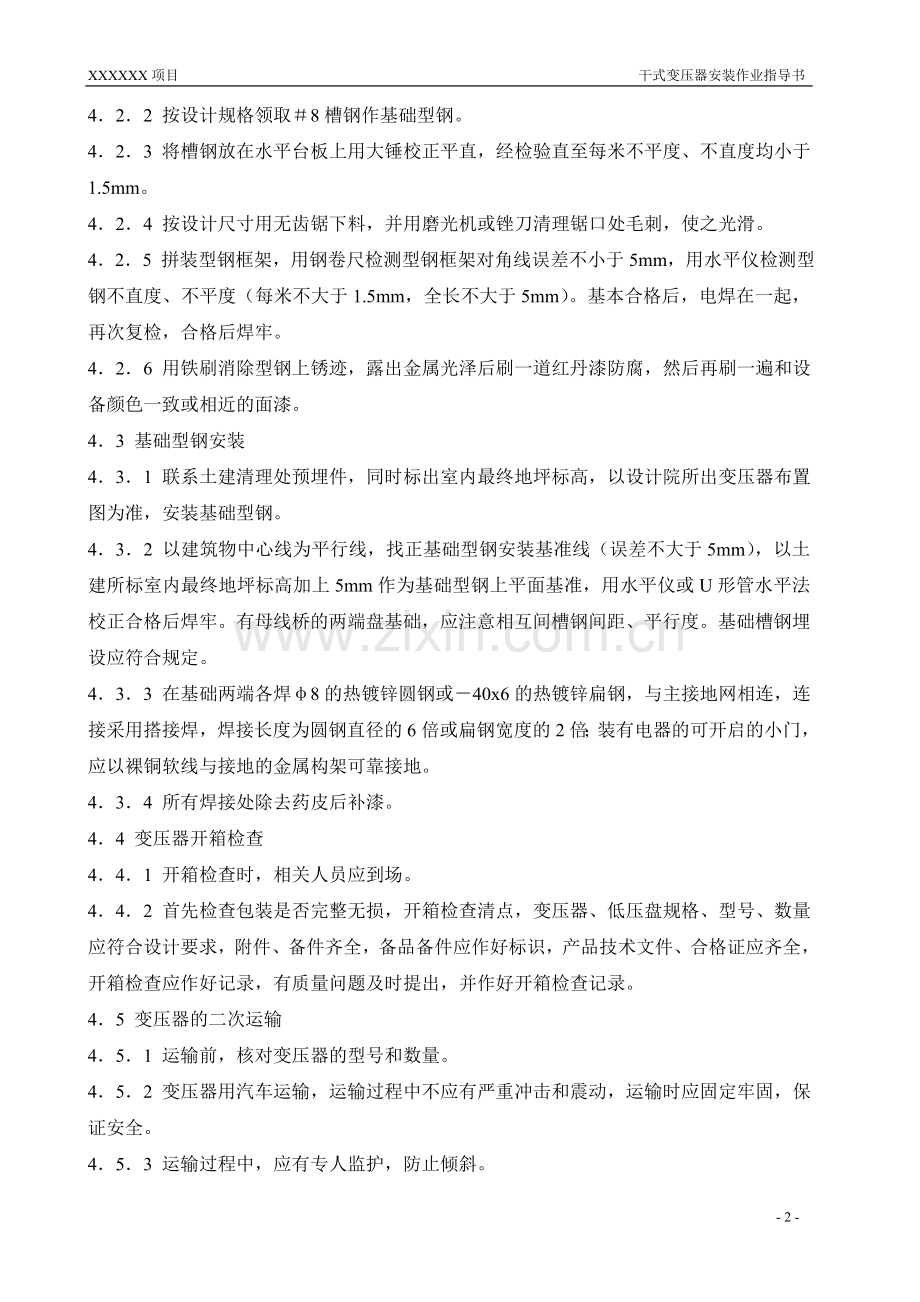 XXXXXX项目 干式变压器安装作业指导书

4．2．2 按设计规格领取＃8槽钢作基础型钢。

4．2．3 将槽钢放在水平台板上用大锤校正平直，经检验直至每米不平度、不直度均小于1.5mm。

4．2．4 按设计尺寸用无齿锯下料，并用磨光机或锉刀清理锯口处毛刺，使之光滑。

4．2．5 拼装型钢框架，用钢卷尺检测型钢框架对角线误差不小于5mm，用水平仪检测型钢不直度、不平度（每米不大于1.5mm，全长不大于5mm）。基本合格后，电焊在一起，再次复检，合格后焊牢。

4．2．6 用铁刷消除型钢上锈迹，露出金属光泽后刷一道红丹漆防腐，然后再刷一遍和设备颜色一致或相近的面漆。

4．3 基础型钢安装

4．3．1 联系土建清理处预埋件，同时标出室内最终地坪标高，以设计院所出变压器布置图为准，安装基础型钢。

4．3．2 以建筑物中心线为平行线，找正基础型钢安装基准线（误差不大于5mm），以土建所标室内最终地坪标高加上5mm作为基础型钢上平面基准，用水平仪或U形管水平法校正合格后焊牢。有母线桥的两端盘基础，应注意相互间槽钢间距、平行度。基础槽钢埋设应符合规定。

4．3．3 在基础两端各焊φ8的热镀锌圆钢或－40x6的热镀锌扁钢，与主接地网相连，连接采用搭接焊，焊接长度为圆钢直径的6倍或扁钢宽度的2倍;装有电器的可开启的小门，应以裸铜软线与接地的金属构架可靠接地。

4．3．4 所有焊接处除去药皮后补漆。

4．4 变压器开箱检查

4．4．1 开箱检查时，相关人员应到场。

4．4．2 首先检查包装是否完整无损，开箱检查清点，变压器、低压盘规格、型号、数量应符合设计要求，附件、备件齐全，备品备件应作好标识，产品技术文件、合格证应齐全，开箱检查应作好记录，有质量问题及时提出，并作好开箱检查记录。

4．5 变压器的二次运输

4．5．1 运输前，核对变压器的型号和数量。

4．5．2 变压器用汽车运输，运输过程中不应有严重冲击和震动，运输时应固定牢固，保证安全。

4．5．3 运输过程中，应有专人监护，防止倾斜。

- 2 -

www.zixin.com.cn